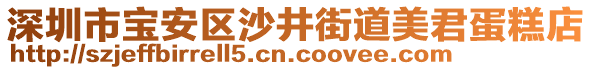 深圳市宝安区沙井街道美君蛋糕店
http://szjeffbirrell5.cn.coovee.com